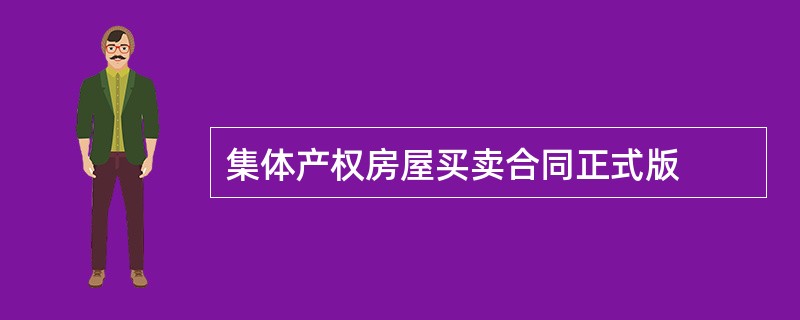 集体产权房屋买卖合同正式版